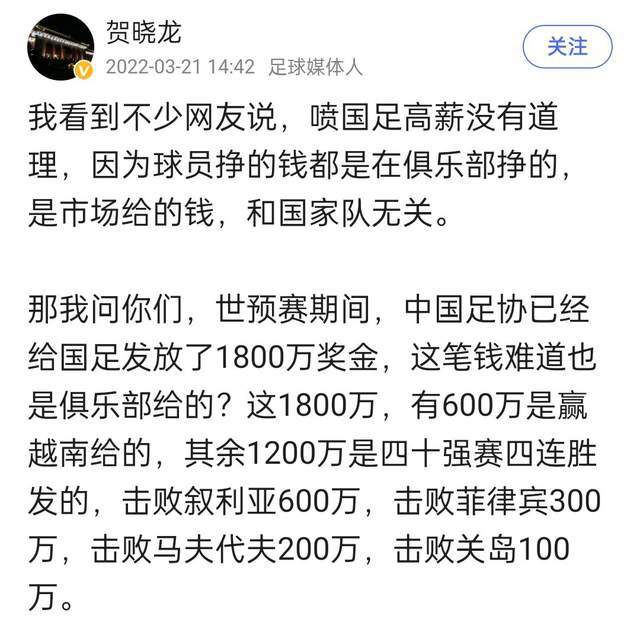 贺晓龙
2022-03-21 14:42 足球媒体人
关注

我看到不少网友说，喷国足高薪没有道理，因为球员挣的钱都是在俱乐部挣的，是市场给的钱，和国家队无关。

那我问你们，世预赛期间，中国足协已经给国足发放了1800万奖金，这笔钱难道也是俱乐部给的？这1800万，有600万是赢越南给的，其余1200万是四十强赛四连胜发的，击败叙利亚600万，击败菲律宾300万，击败马夫代夫200万，击败关岛100万。